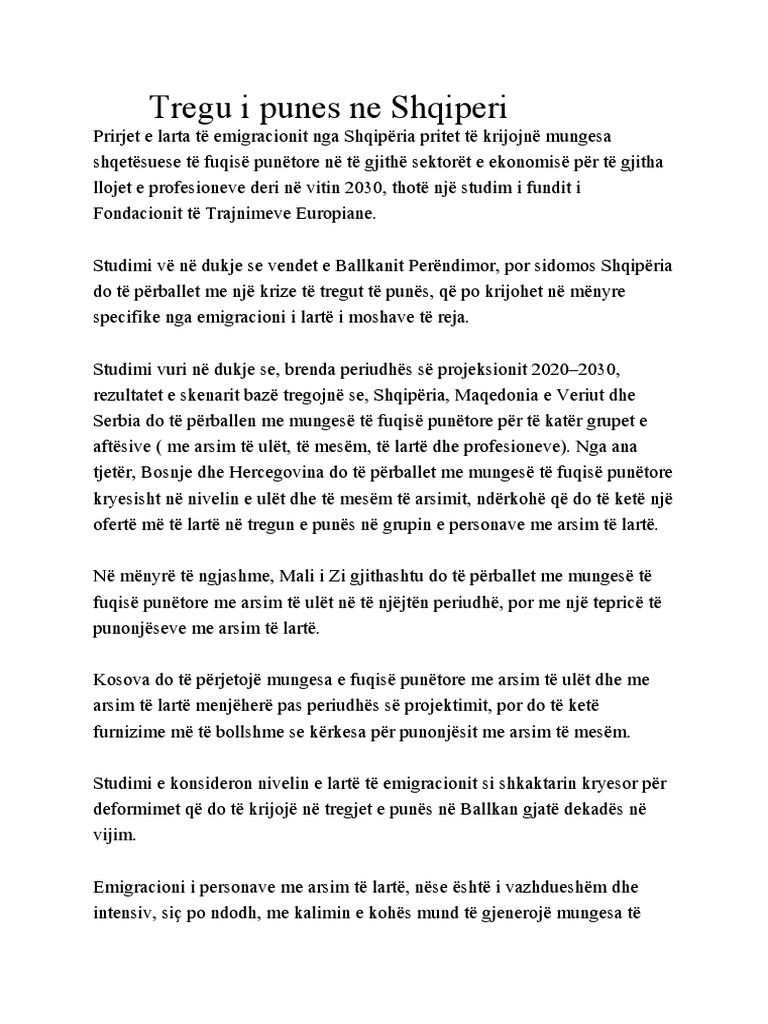 Tregu i punes ne Shqiperi

Prirjet e larta të emigracionit nga Shqipëria pritet të krijojnë mungesa shqetësuese të fuqisë punëtore në të gjithë sektorët e ekonomisë për të gjitha llojet e profesioneve deri në vitin 2030, thotë një studim i fundit i Fondacionit të Trajnimeve Europiane.

Studimi vë në dukje se vendet e Ballkanit Perëndimor, por sidomos Shqipëria do të përballet me një krize të tregut të punës, që po krijohet në mënyre specifike nga emigracioni i lartë i moshave të reja.

Studimi vuri në dukje se, brenda periudhës së projeksionit 2020–2030, rezultatet e skenarit bazë tregojnë se, Shqipëria, Maqedonia e Veriut dhe Serbia do të përballen me mungesë të fuqisë punëtore për të katër grupet e aftësive ( me arsim të ulët, të mesëm, të lartë dhe profesioneve). Nga ana tjetër, Bosnje dhe Hercegovina do të përballet me mungesë të fuqisë punëtore kryesisht në nivelin e ulët dhe të mesëm të arsimit, ndërkohë që do të ketë një ofertë më të lartë në tregun e punës në grupin e personave me arsim të lartë.

Në mënyrë të ngjashme, Mali i Zi gjithashtu do të përballet me mungesë të fuqisë punëtore me arsim të ulët në të njëjtën periudhë, por me një tepricë të punonjëseve me arsim të lartë.

Kosova do të përjetojë mungesa e fuqisë punëtore me arsim të ulët dhe me arsim të lartë menjëherë pas periudhës së projektimit, por do të ketë furnizime më të bollshme se kërkesa për punonjësit me arsim të mesëm.

Studimi e konsideron nivelin e lartë të emigracionit si shkaktarin kryesor për deformimet që do të krijojë në tregjet e punës në Ballkan gjatë dekadës në vijim.

Emigracioni i personave me arsim të lartë, nëse është i vazhdueshëm dhe intensiv, siç po ndodh, me kalimin e kohës mund të gjenerojë mungesa të